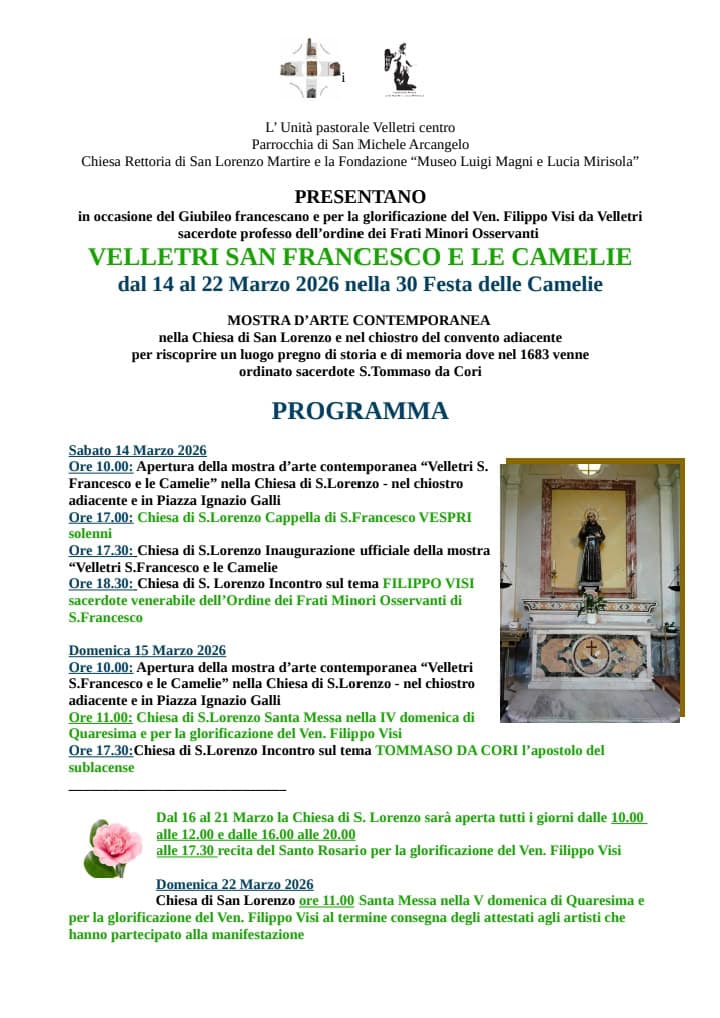 i

L' Unità pastorale Velletri centro
Parrocchia di San Michele Arcangelo
Chiesa Rettoria di San Lorenzo Martire e la Fondazione "Museo Luigi Magni e Lucia Mirisola"

PRESENTANO
in occasione del Giubileo francescano e per la glorificazione del Ven. Filippo Visi da Velletri sacerdote professo dell'ordine dei Frati Minori Osservanti

VELLETRI SAN FRANCESCO E LE CAMELIE
dal 14 al 22 Marzo 2026 nella 30 Festa delle Camelie

MOSTRA D'ARTE CONTEMPORANEA
nella Chiesa di San Lorenzo e nel chiostro del convento adiacente per riscoprire un luogo pregno di storia e di memoria dove nel 1683 venne ordinato sacerdote S.Tommaso da Cori

PROGRAMMA

Sabato 14 Marzo 2026
Ore 10.00: Apertura della mostra d'arte contemporanea "Velletri S. Francesco e le Camelie" nella Chiesa di S.Lorenzo - nel chiostro adiacente e in Piazza Ignazio Galli
Ore 17.00: Chiesa di S.Lorenzo Cappella di S.Francesco VESPRI solenni
Ore 17.30: Chiesa di S.Lorenzo Inaugurazione ufficiale della mostra "Velletri S.Francesco e le Camelie
Ore 18.30: Chiesa di S. Lorenzo Incontro sul tema FILIPPO VISI sacerdote venerabile dell'Ordine dei Frati Minori Osservanti di S.Francesco

Domenica 15 Marzo 2026
Ore 10.00: Apertura della mostra d'arte contemporanea "Velletri S.Francesco e le Camelie" nella Chiesa di S.Lorenzo - nel chiostro adiacente e in Piazza Ignazio Galli
Ore 11.00: Chiesa di S.Lorenzo Santa Messa nella IV domenica di Quaresima e per la glorificazione del Ven. Filippo Visi
Ore 17.30:Chiesa di S.Lorenzo Incontro sul tema TOMMASO DA CORI l'apostolo del sublacense

Dal 16 al 21 Marzo la Chiesa di S. Lorenzo sarà aperta tutti i giorni dalle 10.00 alle 12.00 e dalle 16.00 alle 20.00
alle 17.30 recita del Santo Rosario per la glorificazione del Ven. Filippo Visi

Domenica 22 Marzo 2026
Chiesa di San Lorenzo ore 11.00 Santa Messa nella V domenica di Quaresima e per la glorificazione del Ven. Filippo Visi al termine consegna degli attestati agli artisti che hanno partecipato alla manifestazione